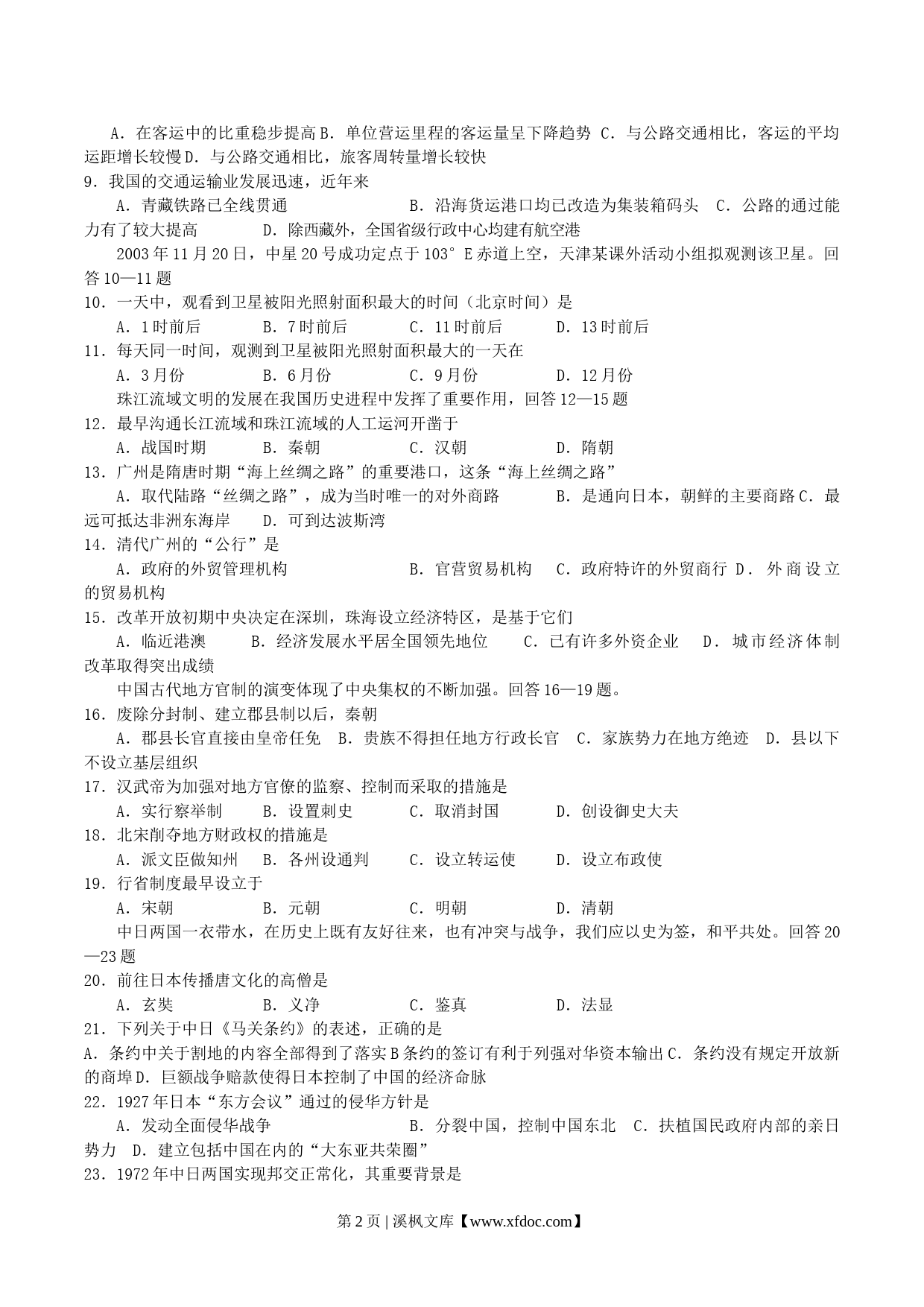 A．在客运中的比重稳步提高 B．单位营运里程的客运量呈下降趋势 C．与公路交通相比，客运的平均运距增长较慢 D．与公路交通相比，旅客周转量增长较快
9．我国的交通运输业发展迅速，近年来
A．青藏铁路已全线贯通 B．沿海货运港口均已改造为集装箱码头 C．公路的通过能力有了较大提高 D．除西藏外，全国省级行政中心均建有航空港
2003 年 11 月 20 日，中星 20 号成功定点于 103°E 赤道上空，天津某课外活动小组拟观测该卫星。回答 10—11 题
10．一天中，观看到卫星被阳光照射面积最大的时间（北京时间）是
A．1 时前后 B．7 时前后 C．11 时前后 D．13 时前后
11．每天同一时间，观测到卫星被阳光照射面积最大的一天在
A．3 月份 B．6 月份 C．9 月份 D．12 月份
珠江流域文明的发展在我国历史进程中发挥了重要作用，回答 12—15 题
12．最早沟通长江流域和珠江流域的人工运河开凿于
A．战国时期 B．秦朝 C．汉朝 D．隋朝
13．广州是隋唐时期“海上丝绸之路”的重要港口，这条“海上丝绸之路”
A．取代陆路“丝绸之路”，成为当时唯一的对外商路 B．是通向日本，朝鲜的主要商路 C．最远可抵达非洲东海岸 D．可到达波斯湾
14．清代广州的“公行”是
A．政府的外贸管理机构 B．官营贸易机构 C．政府特许的外贸商行 D．外商设立的贸易机构
15．改革开放初期中央决定在深圳，珠海设立经济特区，是基于它们
A．临近港澳 B．经济发展水平居全国领先地位 C．已有许多外资企业 D．城市经济体制改革取得突出成绩
中国古代地方官制的演变体现了中央集权的不断加强。回答 16—19 题。
16．废除分封制、建立郡县制以后，秦朝
A．郡县长官直接由皇帝任免 B．贵族不得担任地方行政长官 C．家族势力在地方绝迹 D．县以下不设立基层组织
17．汉武帝为加强对地方官僚的监察、控制而采取的措施是
A．实行察举制 B．设置刺史 C．取消封国 D．创设御史大夫
18．北宋削夺地方财政权的措施是
A．派文臣做知州 B．各州设通判 C．设立转运使 D．设立布政使
19．行省制度最早设立于
A．宋朝 B．元朝 C．明朝 D．清朝
中日两国一衣带水，在历史上既有友好往来，也有冲突与战争，我们应以史为签，和平共处。回答 20—23 题
20．前往日本传播唐文化的高僧是
A．玄奘 B．义净 C．鉴真 D．法显
21．下列关于中日《马关条约》的表述，正确的是
A．条约中关于割地的内容全部得到了落实 B 条约的签订有利于列强对华资本输出 C．条约没有规定开放新的商埠 D．巨额战争赔款使得日本控制了中国的经济命脉
22．1927 年日本“东方会议”通过的侵华方针是
A．发动全面侵华战争 B．分裂中国，控制中国东北 C．扶植国民政府内部的亲日势力 D．建立包括中国在内的“大东亚共荣圈”
23．1972 年中日两国实现邦交正常化，其重要背景是

第 2 页 | 溪枫文库【www.xfdoc.com】